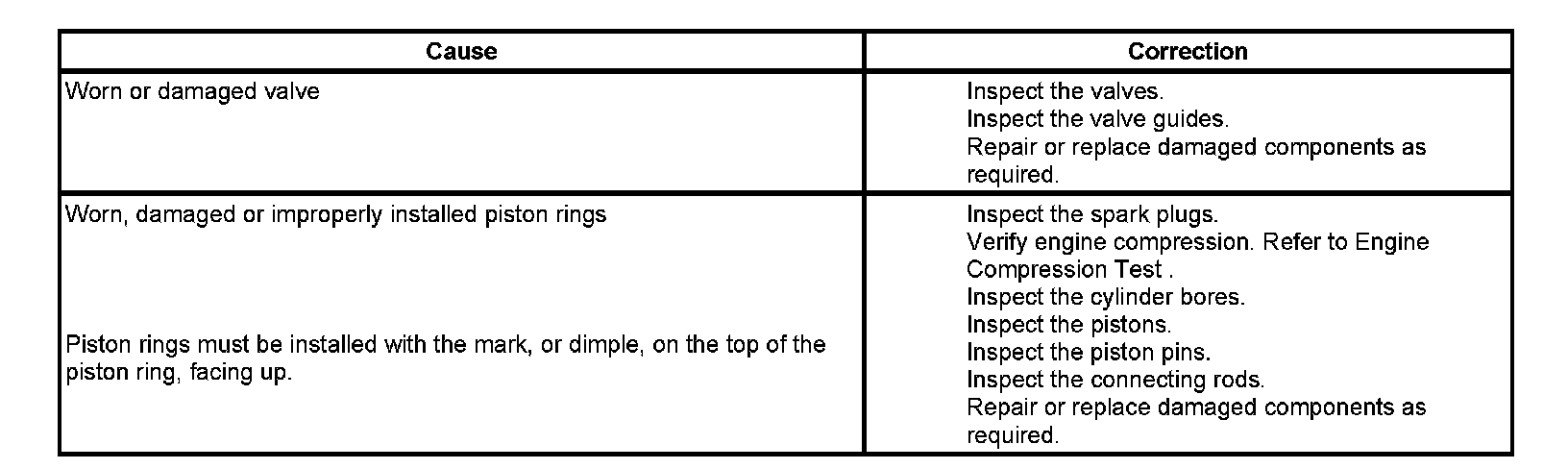 | Cause | Correction |
|---|---|
| Worn or damaged valve | Inspect the valves. Inspect the valve guides. Repair or replace damaged components as required. |
| Worn, damaged or improperly installed piston rings Piston rings must be installed with the mark, or dimple, on the top of the piston ring, facing up. | Inspect the spark plugs. Verify engine compression. Refer to Engine Compression Test . Inspect the cylinder bores. Inspect the pistons. Inspect the piston pins. Inspect the connecting rods. Repair or replace damaged components as required. |